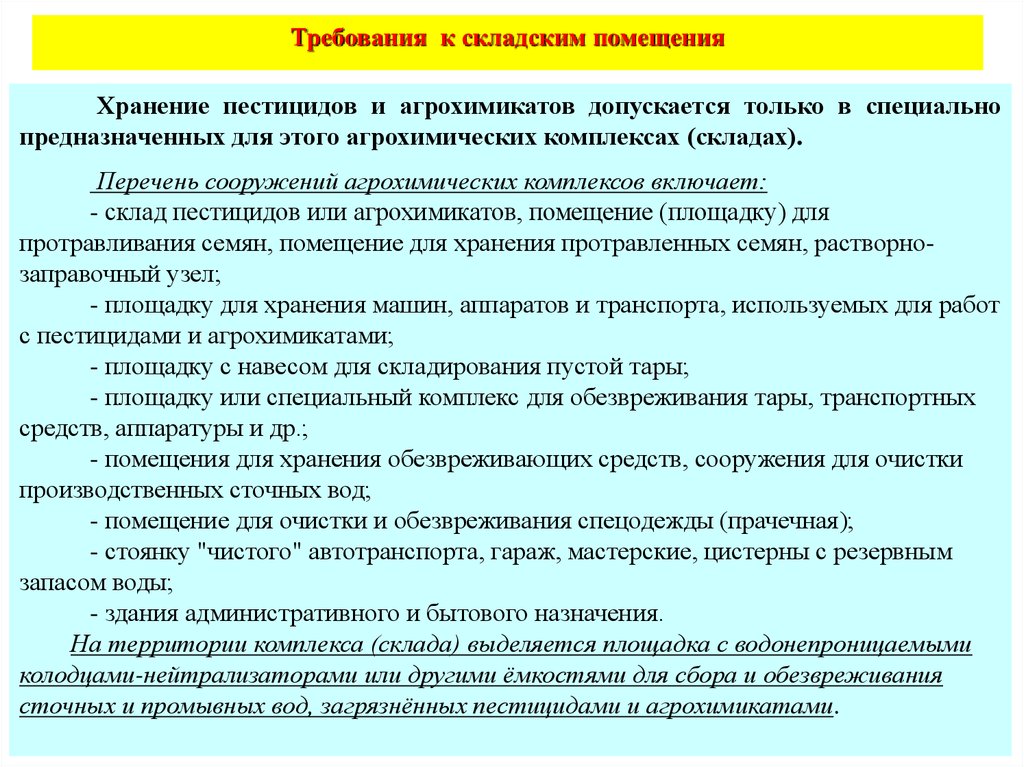 Требования к складским помещения

Хранение пестицидов и агрохимикатов допускается только в специально предназначенных для этого агрохимических комплексах (складах).

Перечень сооружений агрохимических комплексов включает:
- склад пестицидов или агрохимикатов, помещение (площадку) для протравливания семян, помещение для хранения протравленных семян, растворно-заправочный узел;
- площадку для хранения машин, аппаратов и транспорта, используемых для работ с пестицидами и агрохимикатами;
- площадку с навесом для складирования пустой тары;
- площадку или специальный комплекс для обезвреживания тары, транспортных средств, аппаратуры и др.;
- помещения для хранения обезвреживающих средств, сооружения для очистки производственных сточных вод;
- помещение для очистки и обезвреживания спецодежды (прачечная);
- стоянку "чистого" автотранспорта, гараж, мастерские, цистерны с резервным запасом воды;
- здания административного и бытового назначения.
На территории комплекса (склада) выделяется площадка с водонепроницаемыми колодцами-нейтрализаторами или другими ёмкостями для сбора и обезвреживания сточных и промывных вод, загрязнённых пестицидами и агрохимикатами.